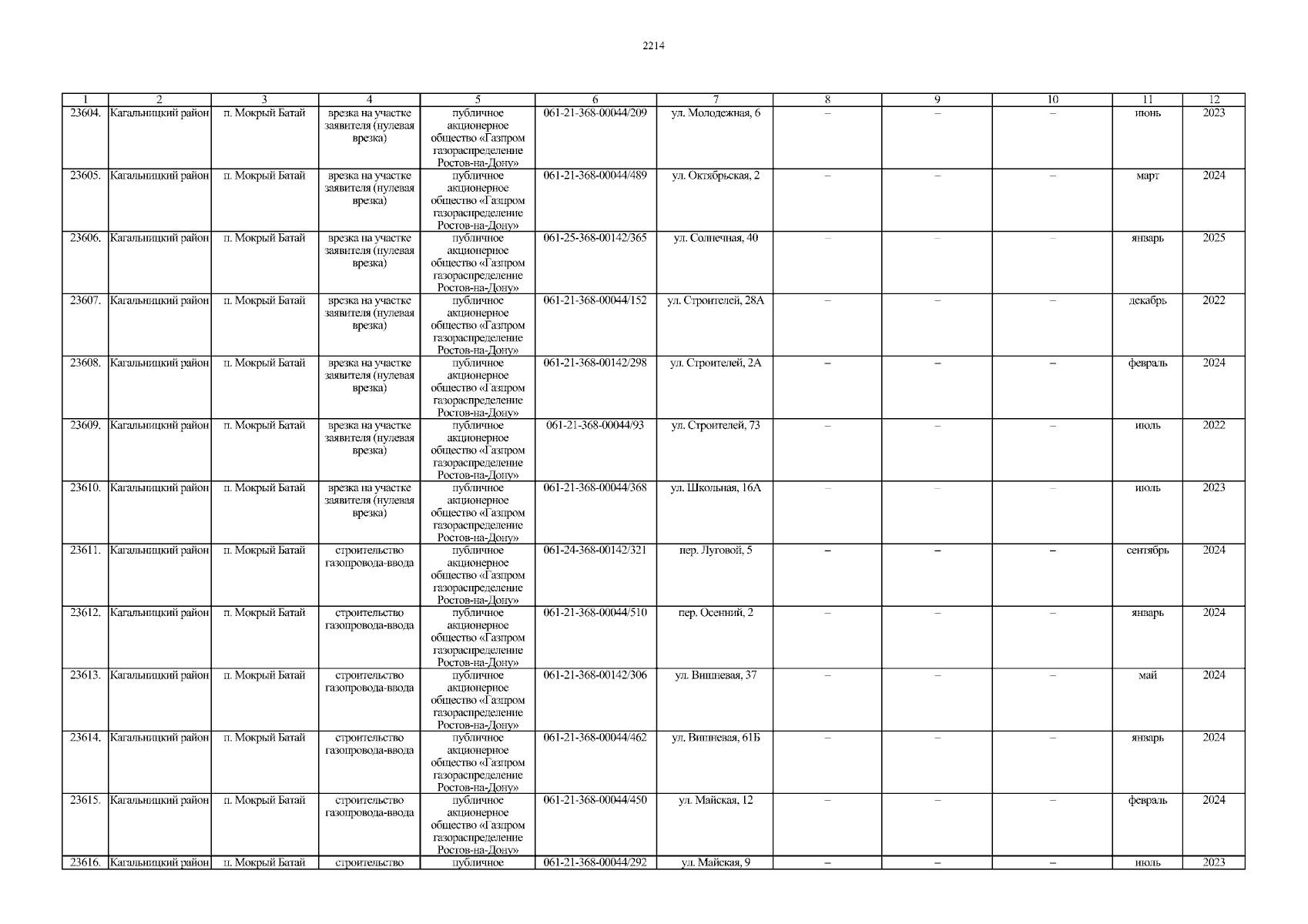 2214

| 1 | 2 | 3 | 4 | 5 | 6 | 7 | 8 | 9 | 10 | 11 | 12 |
|---|---|---|---|---|---|---|---|---|---|---|---|
| 23604. | Кагальницкий район | п. Мокрый Батай | врезка на участке заявителя (нулевая врезка) | публичное акционерное общество «Газпром газораспределение Ростов-на-Дону» | 061-21-368-00044/209 | ул. Молодежная, 6 | – | – | – | июнь | 2023 |
| 23605. | Кагальницкий район | п. Мокрый Батай | врезка на участке заявителя (нулевая врезка) | публичное акционерное общество «Газпром газораспределение Ростов-на-Дону» | 061-21-368-00044/489 | ул. Октябрьская, 2 | – | – | – | март | 2024 |
| 23606. | Кагальницкий район | п. Мокрый Батай | врезка на участке заявителя (нулевая врезка) | публичное акционерное общество «Газпром газораспределение Ростов-на-Дону» | 061-25-368-00142/365 | ул. Солнечная, 40 | – | – | – | январь | 2025 |
| 23607. | Кагальницкий район | п. Мокрый Батай | врезка на участке заявителя (нулевая врезка) | публичное акционерное общество «Газпром газораспределение Ростов-на-Дону» | 061-21-368-00044/152 | ул. Строителей, 28А | – | – | – | декабрь | 2022 |
| 23608. | Кагальницкий район | п. Мокрый Батай | врезка на участке заявителя (нулевая врезка) | публичное акционерное общество «Газпром газораспределение Ростов-на-Дону» | 061-21-368-00142/298 | ул. Строителей, 2А | – | – | – | февраль | 2024 |
| 23609. | Кагальницкий район | п. Мокрый Батай | врезка на участке заявителя (нулевая врезка) | публичное акционерное общество «Газпром газораспределение Ростов-на-Дону» | 061-21-368-00044/93 | ул. Строителей, 73 | – | – | – | июль | 2022 |
| 23610. | Кагальницкий район | п. Мокрый Батай | врезка на участке заявителя (нулевая врезка) | публичное акционерное общество «Газпром газораспределение Ростов-на-Дону» | 061-21-368-00044/368 | ул. Школьная, 16А | – | – | – | июль | 2023 |
| 23611. | Кагальницкий район | п. Мокрый Батай | строительство газопровода-ввода | публичное акционерное общество «Газпром газораспределение Ростов-на-Дону» | 061-24-368-00142/321 | пер. Луговой, 5 | – | – | – | сентябрь | 2024 |
| 23612. | Кагальницкий район | п. Мокрый Батай | строительство газопровода-ввода | публичное акционерное общество «Газпром газораспределение Ростов-на-Дону» | 061-21-368-00044/510 | пер. Осенний, 2 | – | – | – | январь | 2024 |
| 23613. | Кагальницкий район | п. Мокрый Батай | строительство газопровода-ввода | публичное акционерное общество «Газпром газораспределение Ростов-на-Дону» | 061-21-368-00142/306 | ул. Вишневая, 37 | – | – | – | май | 2024 |
| 23614. | Кагальницкий район | п. Мокрый Батай | строительство газопровода-ввода | публичное акционерное общество «Газпром газораспределение Ростов-на-Дону» | 061-21-368-00044/462 | ул. Вишневая, 61Б | – | – | – | январь | 2024 |
| 23615. | Кагальницкий район | п. Мокрый Батай | строительство газопровода-ввода | публичное акционерное общество «Газпром газораспределение Ростов-на-Дону» | 061-21-368-00044/450 | ул. Майская, 12 | – | – | – | февраль | 2024 |
| 23616. | Кагальницкий район | п. Мокрый Батай | строительство | публичное | 061-21-368-00044/292 | ул. Майская, 9 | – | – | – | июль | 2023 |